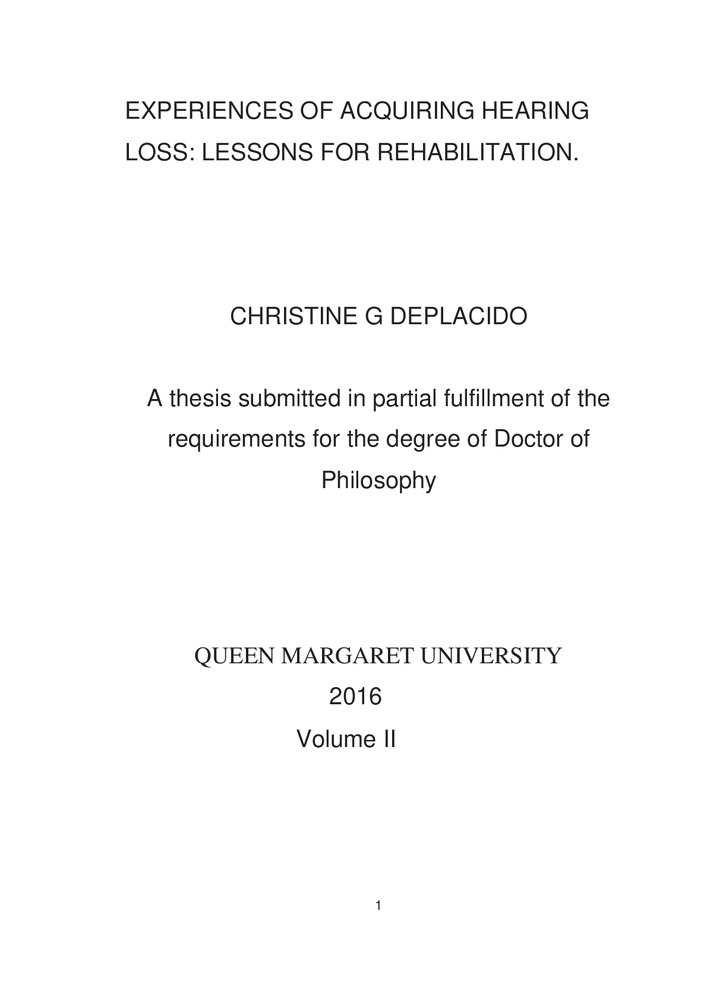 EXPERIENCES OF ACQUIRING HEARING LOSS: LESSONS FOR REHABILITATION.

CHRISTINE G DEPLACIDO

A thesis submitted in partial fulfillment of the requirements for the degree of Doctor of Philosophy

QUEEN MARGARET UNIVERSITY
2016
Volume II

1